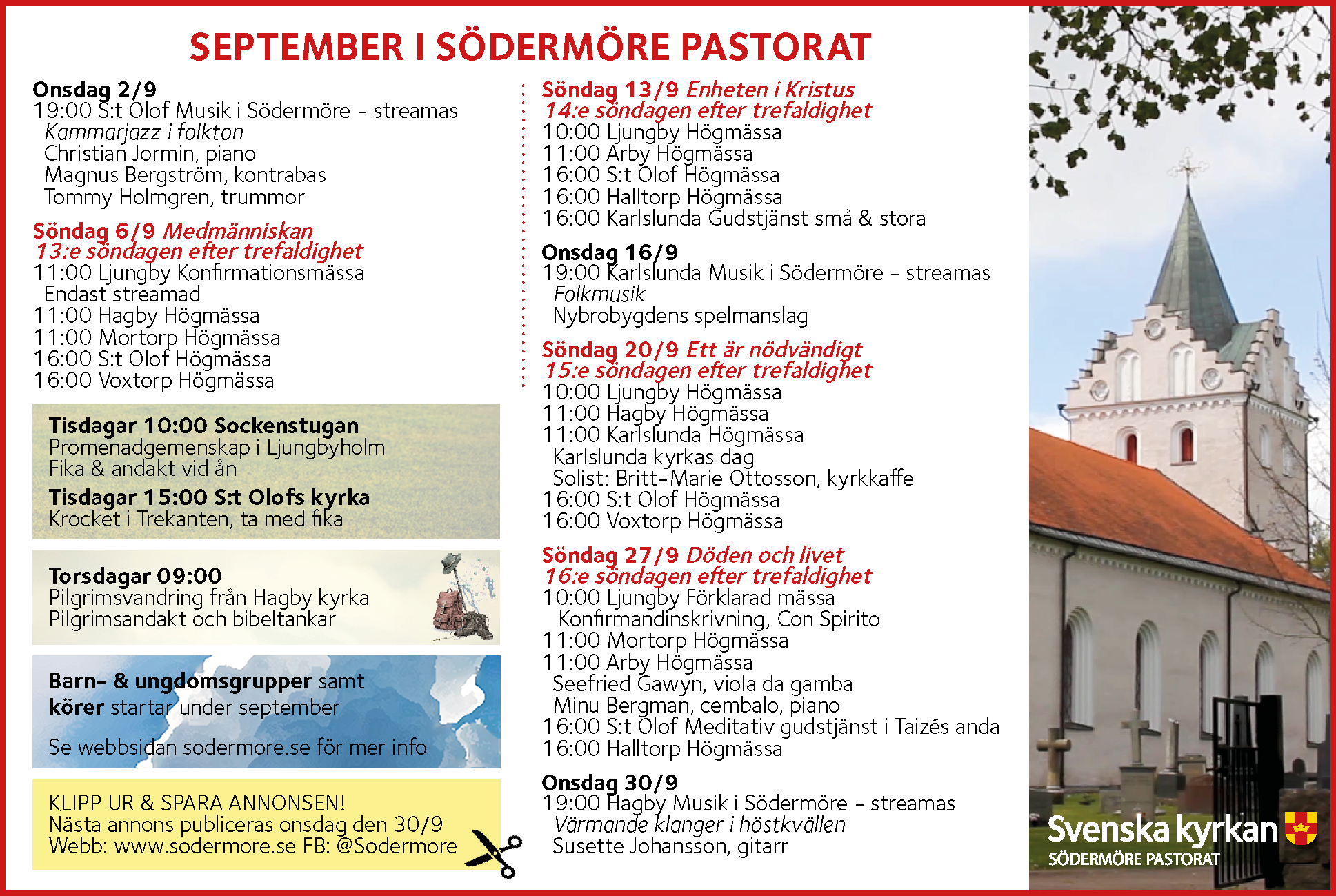 SEPTEMBER I SÖDERMÖRE PASTORAT

Onsdag 2/9
19:00 S:t Olof Musik i Södermöre – streamas
Kammarjazz i folkton
Christian Jormin, piano
Magnus Bergström, kontrabas
Tommy Holmgren, trummor

Söndag 6/9 Medmänniskan
13:e söndagen efter trefaldighet
11:00 Ljungby Konfirmationsmässa
Endast streamad
11:00 Hagby Högmässa
11:00 Mortorp Högmässa
16:00 S:t Olof Högmässa
16:00 Voxtorp Högmässa

Tisdagar 10:00 Sockenstugan
Promenadgemenskap i Ljungbyholm
Fika & andakt vid ån

Tisdagar 15:00 S:t Olofs kyrka
Krocket i Trekanten, ta med fika

Torsdagar 09:00
Pilgrimsvandring från Hagby kyrka
Pilgrimsandakt och bibeltankar

Barn- & ungdomsgrupper samt körer startar under september

Se webbsidan sodermore.se för mer info

KLIPP UR & SPARA ANNONSEN!
Nästa annons publiceras onsdag den 30/9
Webb: www.sodermore.se FB: @Sodermore

Söndag 13/9 Enheten i Kristus
14:e söndagen efter trefaldighet
10:00 Ljungby Högmässa
11:00 Arby Högmässa
16:00 S:t Olof Högmässa
16:00 Halltorp Högmässa
16:00 Karlslunda Gudstjänst små & stora

Onsdag 16/9
19:00 Karlslunda Musik i Södermöre – streamas
Folkmusik
Nybrobygdens spelmanslag

Söndag 20/9 Ett är nödvändigt
15:e söndagen efter trefaldighet
10:00 Ljungby Högmässa
11:00 Hagby Högmässa
11:00 Karlslunda Högmässa
Karlslunda kyrkas dag
Solist: Britt-Marie Ottosson, kyrkkaffe
16:00 S:t Olof Högmässa
16:00 Voxtorp Högmässa

Söndag 27/9 Döden och livet
16:e söndagen efter trefaldighet
10:00 Ljungby Förklarad mässa
Konfirmandinskrivning, Con Spirito
11:00 Mortorp Högmässa
11:00 Arby Högmässa
Seefried Gawyn, viola da gamba
Minu Bergman, cembalo, piano
16:00 S:t Olof Meditativ gudstjänst i Taizés anda
16:00 Halltorp Högmässa

Onsdag 30/9
19:00 Hagby Musik i Södermöre – streamas
Värmande klanger i höstkvällen
Susette Johansson, gitarr

Svenska kyrkan
SÖDERMÖRE PASTORAT